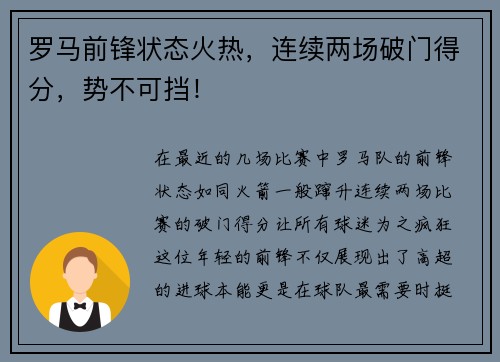 罗马前锋状态火热，连续两场破门得分，势不可挡！

在最近的几场比赛中罗马队的前锋状态如同火箭一般蹿升连续两场比赛的破门得分让所有球迷为之疯狂这位年轻的前锋不仅展现出了高超的进球本能更是在球队最需要时挺